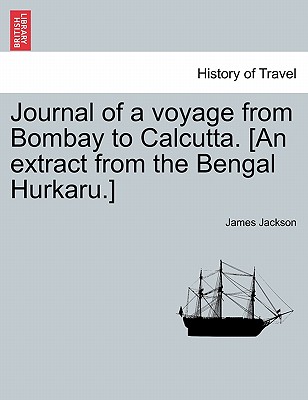 BRITISH LIBRARY

History of Travel

Journal of a voyage from Bombay to Calcutta. [An extract from the Bengal Hurkaru.]

James Jackson